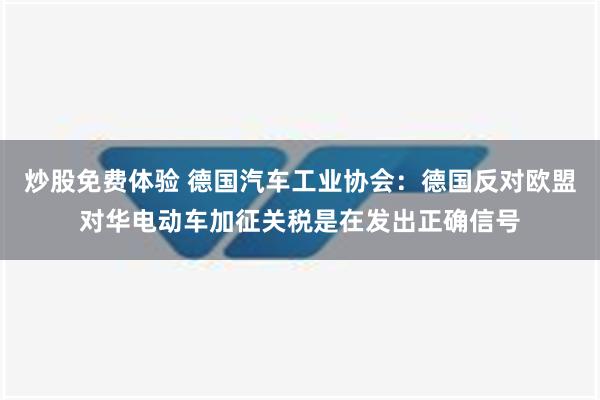 炒股免费体验 德国汽车工业协会：德国反对欧盟对华电动车加征关税是在发出正确信号